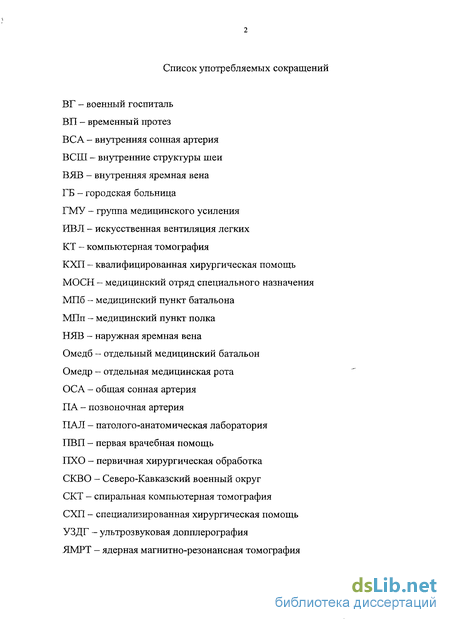 2

Список употребляемых сокращений

ВГ – военный госпиталь

ВП – временный протез

ВСА – внутренняя сонная артерия

ВСШ – внутренние структуры шеи

ВЯВ – внутренняя яремная вена

ГБ – городская больница

ГМУ – группа медицинского усиления

ИВЛ – искусственная вентиляция легких

КТ – компьютерная томография

КХП – квалифицированная хирургическая помощь

МОСН – медицинский отряд специального назначения

МПб – медицинский пункт батальона

МПп – медицинский пункт полка

НЯВ – наружная яремная вена

Омедб – отдельный медицинский батальон

Омедр – отдельная медицинская рота

ОСА – общая сонная артерия

ПА – позвоночная артерия

ПАЛ – патолого-анатомическая лаборатория

ПВП – первая врачебная помощь

ПХО – первичная хирургическая обработка

СКВО – Северо-Кавказский военный округ

СКТ – спиральная компьютерная томография

СХП – специализированная хирургическая помощь

УЗДГ – ультрозвуковая допплерография

ЯМРТ – ядерная магнитно-резонансная томография

dsLib.net
библиотека диссертаций